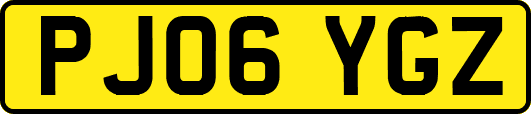 PJ06 YGZ